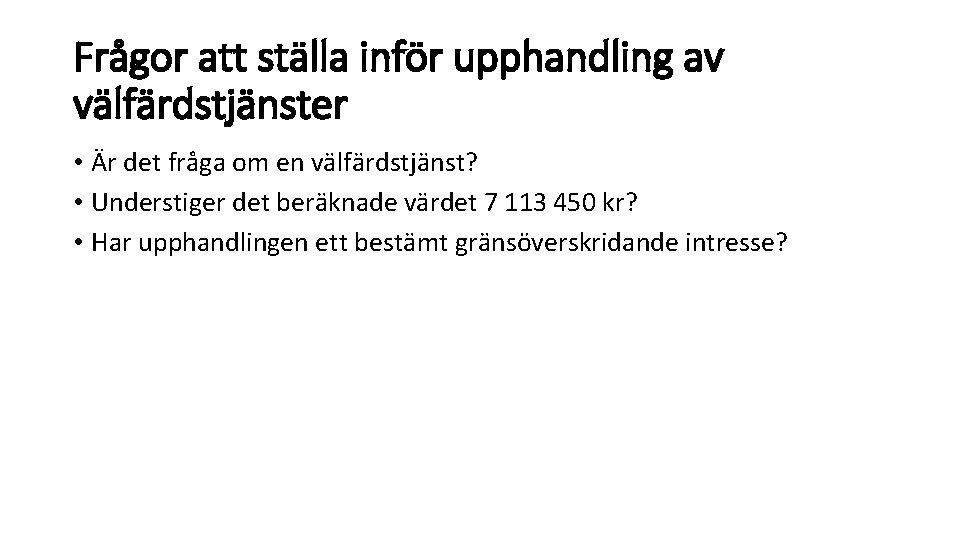 Frågor att ställa inför upphandling av välfärdstjänster

• Är det fråga om en välfärdstjänst?
• Understiger det beräknade värdet 7 113 450 kr?
• Har upphandlingen ett bestämt gränsöverskridande intresse?